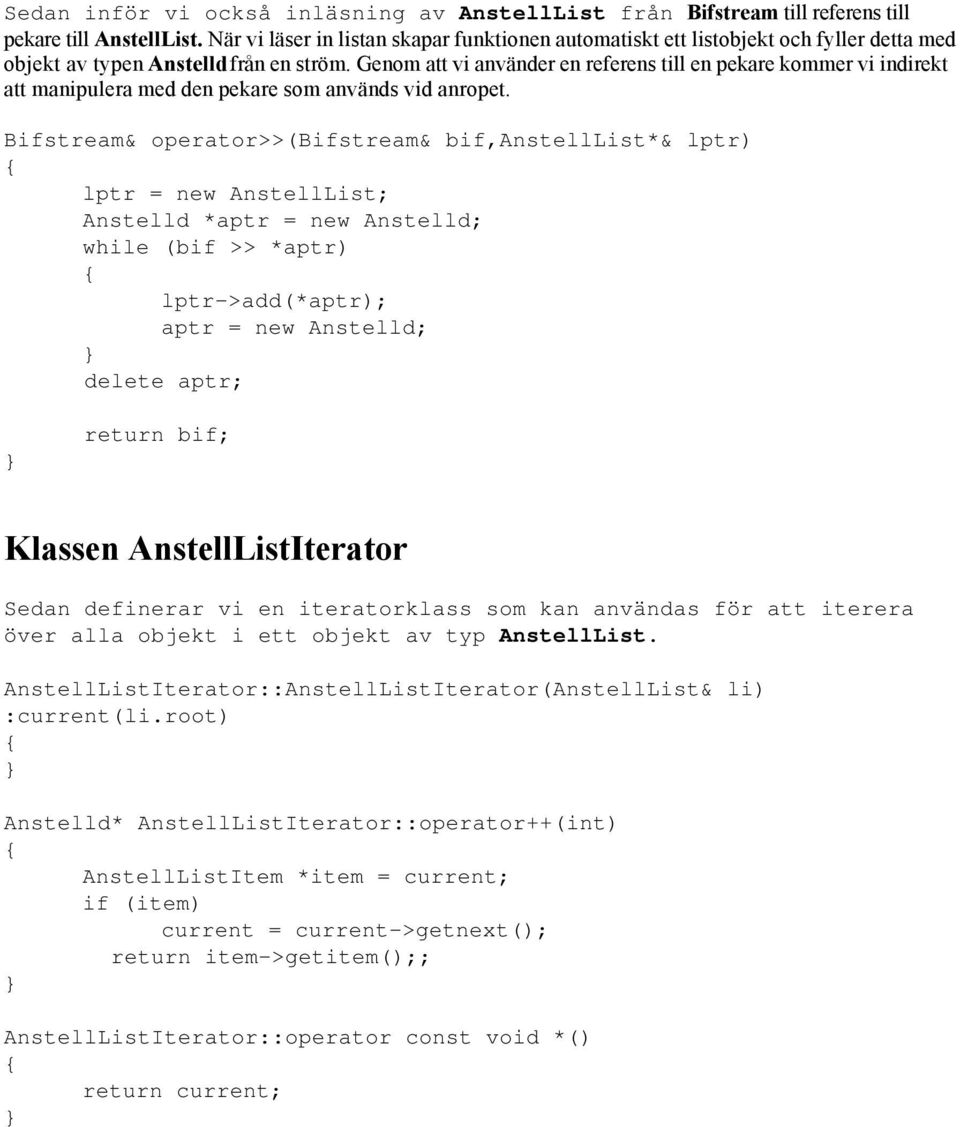 Sedan inför vi också inläsning av AnstellList från Bifstream till referens till pekare till AnstellList. När vi läser in listan skapar funktionen automatiskt ett listobjekt och fyller detta med objekt av typen Anstelld från en ström. Genom att vi använder en referens till en pekare kommer vi indirekt att manipulera med den pekare som används vid anropet.

Bifstream& operator>>(Bifstream& bif,AnstellList*& lptr)
{
lptr = new AnstellList;
Anstelld *aptr = new Anstelld;
while (bif >> *aptr)
{
lptr->add(*aptr);
aptr = new Anstelld;
}
delete aptr;

return bif;
}

Klassen AnstellListIterator

Sedan definerar vi en iteratorklass som kan användas för att iterera över alla objekt i ett objekt av typ AnstellList.

AnstellListIterator::AnstellListIterator(AnstellList& li)
:current(li.root)
{
}

Anstelld* AnstellListIterator::operator++(int)
{
AnstellListItem *item = current;
if (item)
current = current->getnext();
return item->getitem();;
}

AnstellListIterator::operator const void *()
{
return current;
}